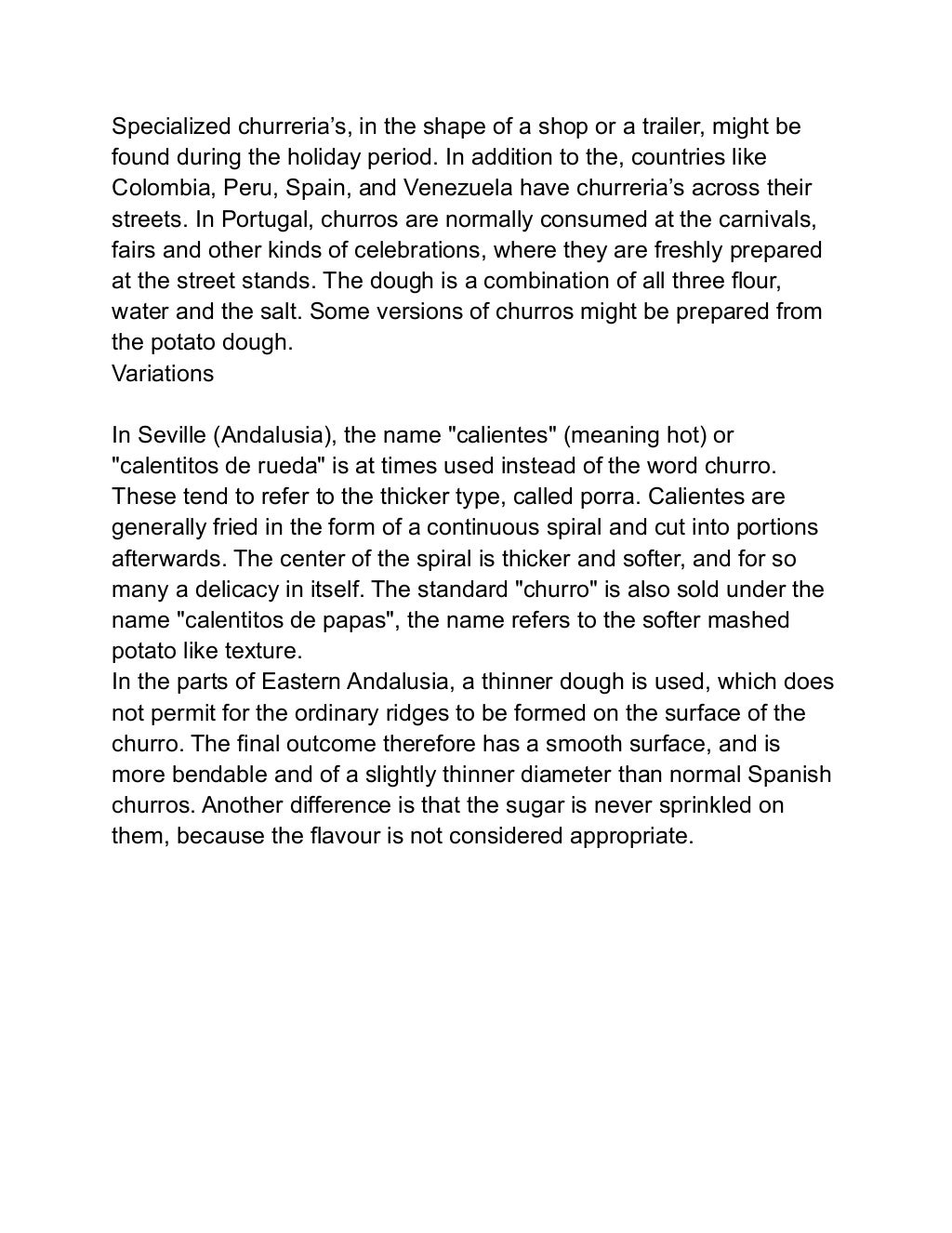 Specialized churreria’s, in the shape of a shop or a trailer, might be found during the holiday period. In addition to the, countries like Colombia, Peru, Spain, and Venezuela have churreria’s across their streets. In Portugal, churros are normally consumed at the carnivals, fairs and other kinds of celebrations, where they are freshly prepared at the street stands. The dough is a combination of all three flour, water and the salt. Some versions of churros might be prepared from the potato dough.
Variations

In Seville (Andalusia), the name "calientes" (meaning hot) or "calentitos de rueda" is at times used instead of the word churro. These tend to refer to the thicker type, called porra. Calientes are generally fried in the form of a continuous spiral and cut into portions afterwards. The center of the spiral is thicker and softer, and for so many a delicacy in itself. The standard "churro" is also sold under the name "calentitos de papas", the name refers to the softer mashed potato like texture.
In the parts of Eastern Andalusia, a thinner dough is used, which does not permit for the ordinary ridges to be formed on the surface of the churro. The final outcome therefore has a smooth surface, and is more bendable and of a slightly thinner diameter than normal Spanish churros. Another difference is that the sugar is never sprinkled on them, because the flavour is not considered appropriate.